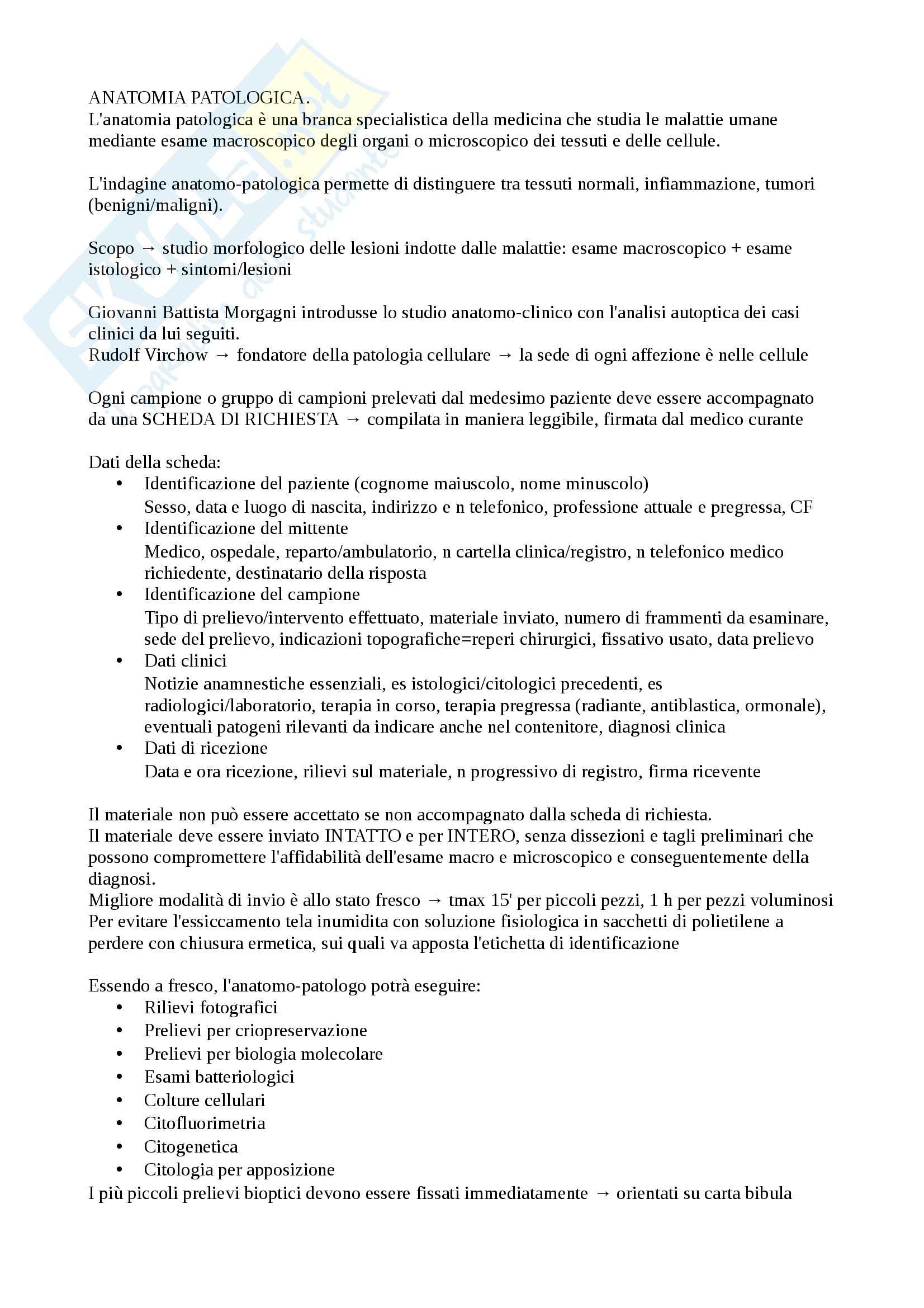 ANATOMIA PATOLOGICA.
L'anatomia patologica è una branca specialistica della medicina che studia le malattie umane mediante esame macroscopico degli organi o microscopico dei tessuti e delle cellule.

L'indagine anatomo-patologica permette di distinguere tra tessuti normali, infiammazione, tumori (benigni/maligni).

Scopo → studio morfologico delle lesioni indotte dalle malattie: esame macroscopico + esame istologico + sintomi/lesioni

Giovanni Battista Morgagni introdusse lo studio anatomo-clinico con l'analisi autoptica dei casi clinici da lui seguiti.
Rudolf Virchow → fondatore della patologia cellulare → la sede di ogni affezione è nelle cellule

Ogni campione o gruppo di campioni prelevati dal medesimo paziente deve essere accompagnato da una SCHEDA DI RICHIESTA → compilata in maniera leggibile, firmata dal medico curante

Dati della scheda:
• Identificazione del paziente (cognome maiuscolo, nome minuscolo)
Sesso, data e luogo di nascita, indirizzo e n telefonico, professione attuale e pregressa, CF
• Identificazione del mittente
Medico, ospedale, reparto/ambulatorio, n cartella clinica/registro, n telefonico medico richiedente, destinatario della risposta
• Identificazione del campione
Tipo di prelievo/intervento effettuato, materiale inviato, numero di frammenti da esaminare, sede del prelievo, indicazioni topografiche=reperi chirurgici, fissativo usato, data prelievo
• Dati clinici
Notizie anamnestiche essenziali, es istologici/citologici precedenti, es radiologici/laboratorio, terapia in corso, terapia pregressa (radiante, antiblastica, ormonale), eventuali patogeni rilevanti da indicare anche nel contenitore, diagnosi clinica
• Dati di ricezione
Data e ora ricezione, rilievi sul materiale, n progressivo di registro, firma ricevente

Il materiale non può essere accettato se non accompagnato dalla scheda di richiesta.
Il materiale deve essere inviato INTATTO e per INTERO, senza dissezioni e tagli preliminari che possono compromettere l'affidabilità dell'esame macro e microscopico e conseguentemente della diagnosi.
Migliore modalità di invio è allo stato fresco → tmax 15' per piccoli pezzi, 1 h per pezzi voluminosi
Per evitare l'essiccamento tela inumidita con soluzione fisiologica in sacchetti di polietilene a perdere con chiusura ermetica, sui quali va apposta l'etichetta di identificazione

Essendo a fresco, l'anatomo-patologo potrà eseguire:
• Rilievi fotografici
• Prelievi per criopreservazione
• Prelievi per biologia molecolare
• Esami batteriologici
• Colture cellulari
• Citofluorimetria
• Citogenetica
• Citologia per apposizione
I più piccoli prelievi bioptici devono essere fissati immediatamente → orientati su carta bibula